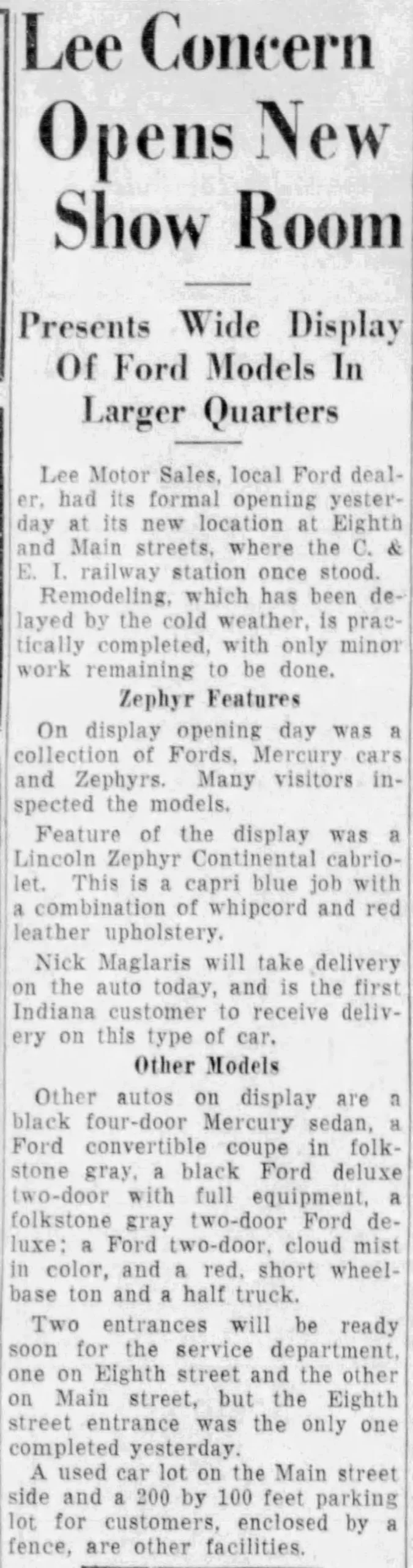 Lee Concern Opens New Show Room

Presents Wide Display Of Ford Models In Larger Quarters

Lee Motor Sales, local Ford dealer, had its formal opening yesterday at its new location at Eighth and Main streets, where the C. & E. I. railway station once stood.

Remodeling, which has been delayed by the cold weather, is practically completed, with only minor work remaining to be done.

Zephyr Features

On display opening day was a collection of Fords, Mercury cars and Zephyrs. Many visitors inspected the models.

Feature of the display was a Lincoln Zephyr Continental cabriolet. This is a capri blue job with a combination of whipcord and red leather upholstery.

Nick Maglaris will take delivery on the auto today, and is the first Indiana customer to receive delivery on this type of car.

Other Models

Other autos on display are a black four-door Mercury sedan, a Ford convertible coupe in folkstone gray, a black Ford deluxe two-door with full equipment, a folkstone gray two-door Ford deluxe; a Ford two-door, cloud mist in color, and a red, short wheelbase ton and a half truck.

Two entrances will be ready soon for the service department, one on Eighth street and the other on Main street, but the Eighth street entrance was the only one completed yesterday.

A used car lot on the Main street side and a 200 by 100 feet parking lot for customers, enclosed by a fence, are other facilities.